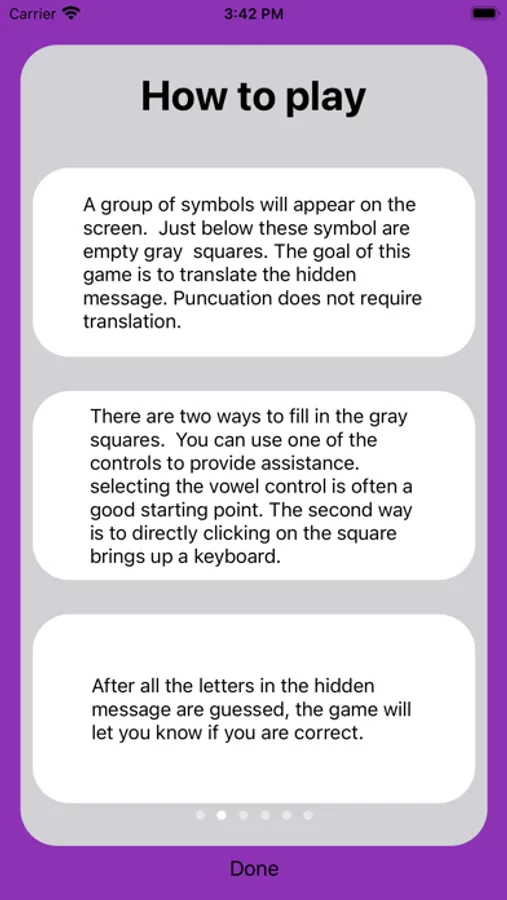 Carrier 3:42 PM

How to play

A group of symbols will appear on the screen. Just below these symbol are empty gray squares. The goal of this game is to translate the hidden message. Puncuation does not require translation.

There are two ways to fill in the gray squares. You can use one of the controls to provide assistance. selecting the vowel control is often a good starting point. The second way is to directly clicking on the square brings up a keyboard.

After all the letters in the hidden message are guessed, the game will let you know if you are correct.

Done